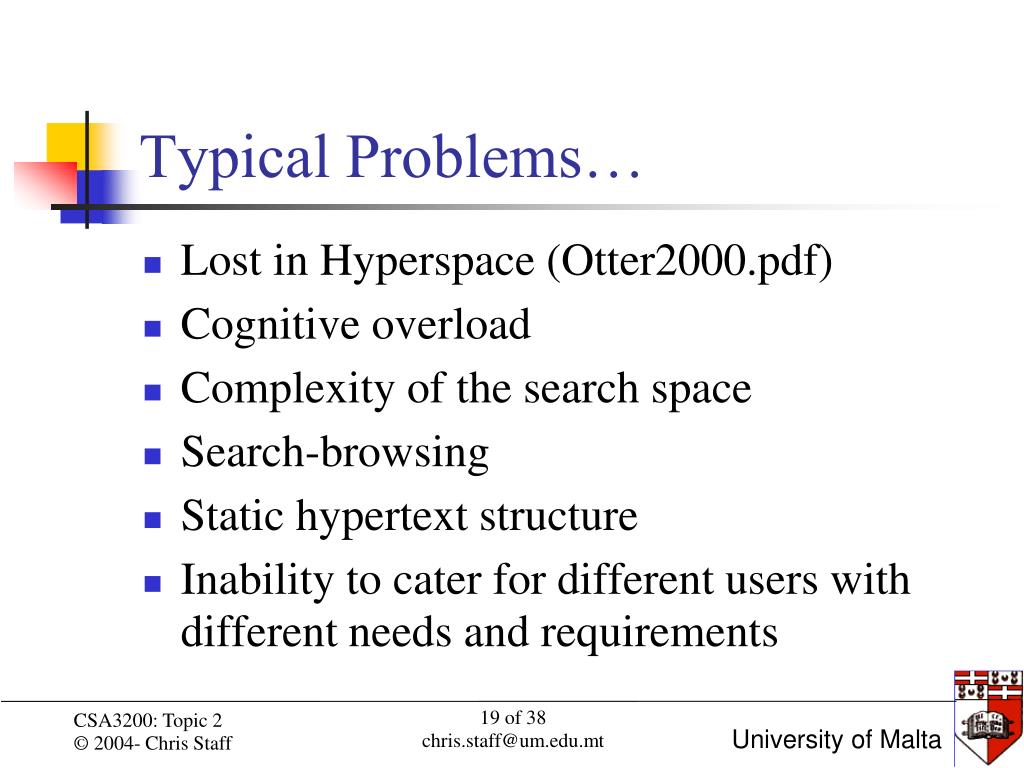 Typical Problems…

- Lost in Hyperspace (Otter2000.pdf)
- Cognitive overload
- Complexity of the search space
- Search-browsing
- Static hypertext structure
- Inability to cater for different users with different needs and requirements

CSA3200: Topic 2
© 2004- Chris Staff

19 of 38
chris.staff@um.edu.mt

University of Malta